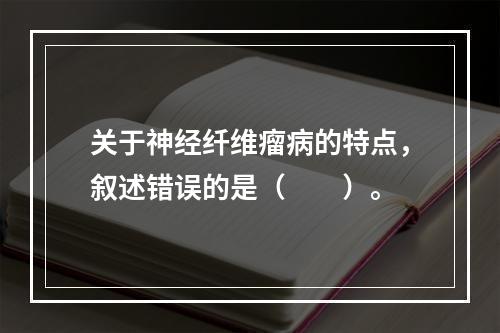 关于神经纤维瘤病的特点，叙述错误的是（　　）。